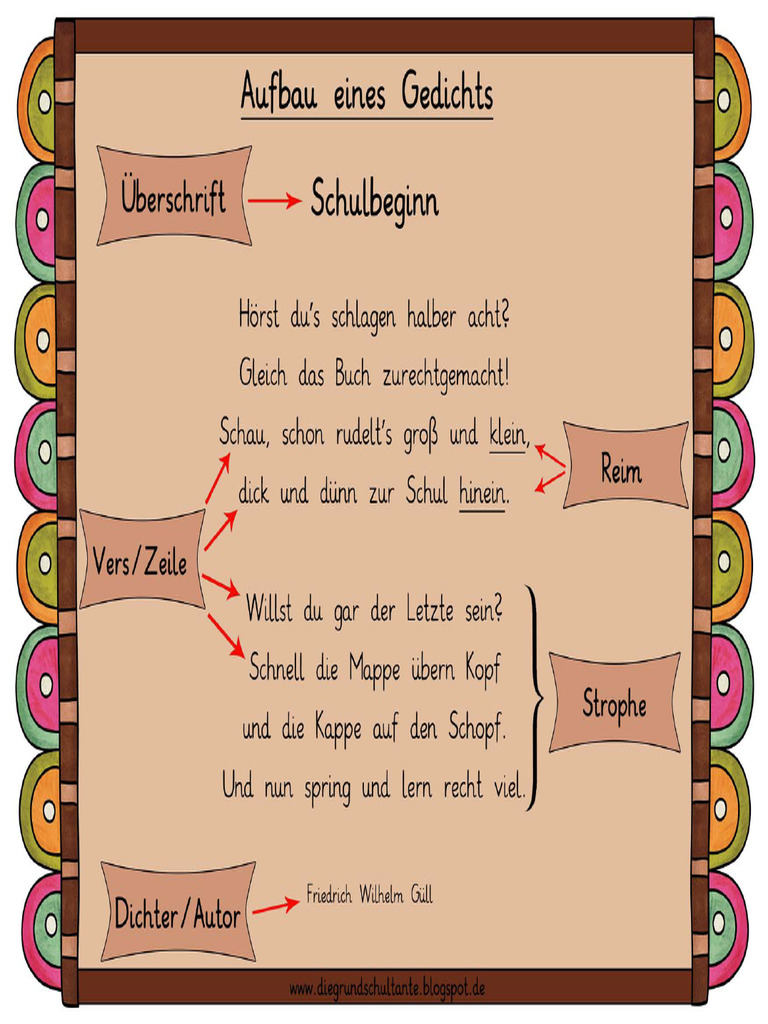 Aufbau eines Gedichts

Überschrift

Schulbeginn

Hörst du's schlagen halber acht?
Gleich das Buch zurechtgemacht!
Schau, schon rudelt's groß und klein,
dick und dünn zur Schul hinein.

Reim

Vers/Zeile

Willst du gar der Letzte sein?
Schnell die Mappe übern Kopf
und die Kappe auf den Schopf.
Und nun spring und lern recht viel.

Strophe

Dichter/Autor

Friedrich Wilhelm Güll

www.diegrundschultante.blogspot.de